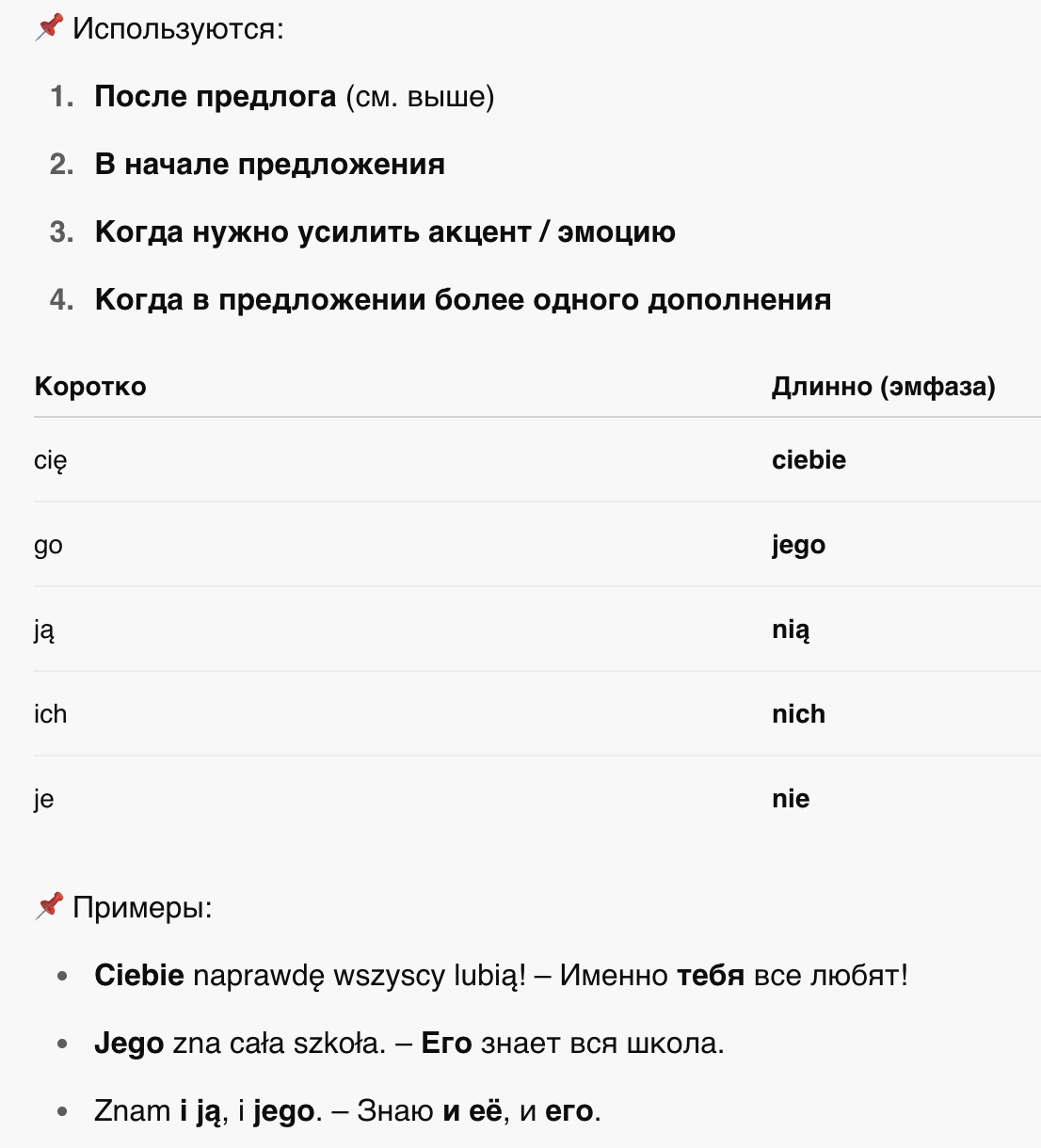 📌 Используются:

1. После предлога (см. выше)
2. В начале предложения
3. Когда нужно усилить акцент / эмоцию
4. Когда в предложении более одного дополнения

| Коротко | Длинно (эмфаза) |
|---|---|
| cię | ciebie |
| go | jego |
| ją | nią |
| ich | nich |
| je | nie |

📌 Примеры:

- Ciebie naprawdę wszyscy lubią! – Именно тебя все любят!
- Jego zna cała szkoła. – Его знает вся школа.
- Znam i ją, i jego. – Знаю и её, и его.